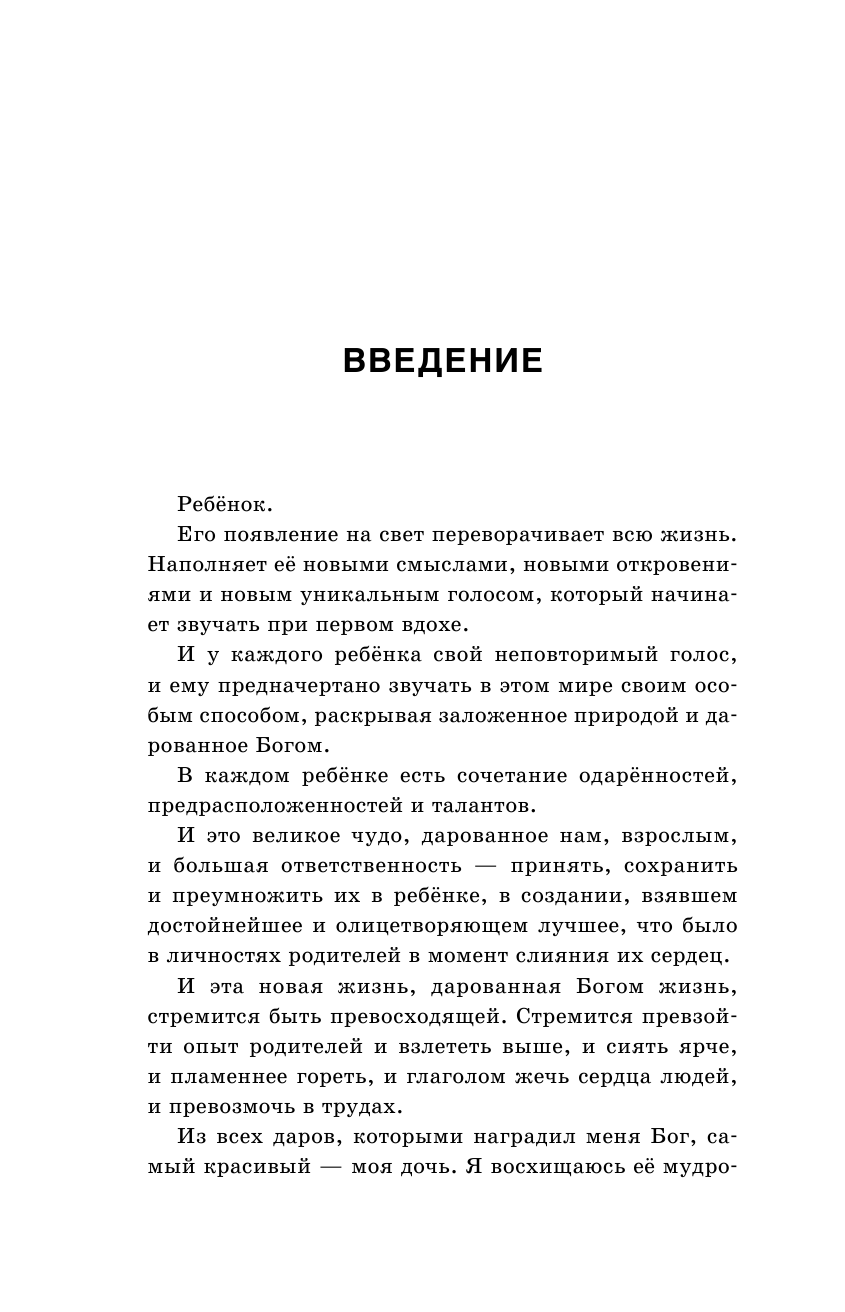 ВВЕДЕНИЕ

Ребёнок.

Его появление на свет переворачивает всю жизнь. Наполняет её новыми смыслами, новыми откровениями и новым уникальным голосом, который начинает звучать при первом вдохе.

И у каждого ребёнка свой неповторимый голос, и ему предначертано звучать в этом мире своим особым способом, раскрывая заложенное природой и дарованное Богом.

В каждом ребёнке есть сочетание одарённостей, предрасположенностей и талантов.

И это великое чудо, дарованное нам, взрослым, и большая ответственность — принять, сохранить и преумножить их в ребёнке, в создании, взявшем достойнейшее и олицетворяющем лучшее, что было в личностях родителей в момент слияния их сердец.

И эта новая жизнь, дарованная Богом жизнь, стремится быть превосходящей. Стремится превзойти опыт родителей и взлететь выше, и сиять ярче, и пламеннее гореть, и глаголом жечь сердца людей, и превозмочь в трудах.

Из всех даров, которыми наградил меня Бог, самый красивый — моя дочь. Я восхищаюсь её мудро-